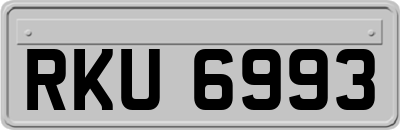 RKU 6993